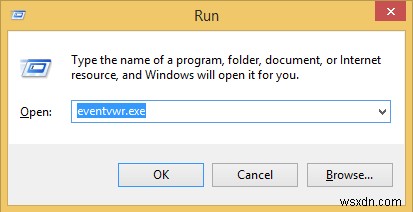 Run

Type the name of a program, folder, document, or Internet resource, and Windows will open it for you.

Open: eventvwr.exe

OK Cancel Browse...

wsxdn.com